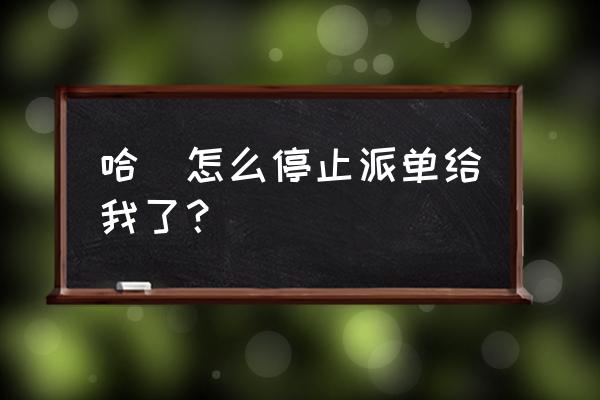 哈 怎么停止派单给我了？